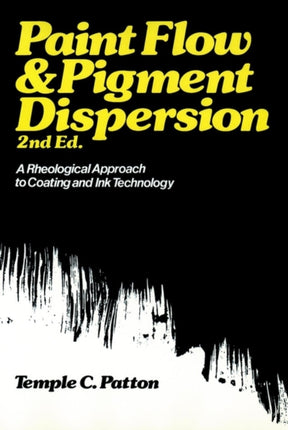 Paint Flow & Pigment Dispersion
2nd Ed.

A Rheological Approach to Coating and Ink Technology

Temple C. Patton